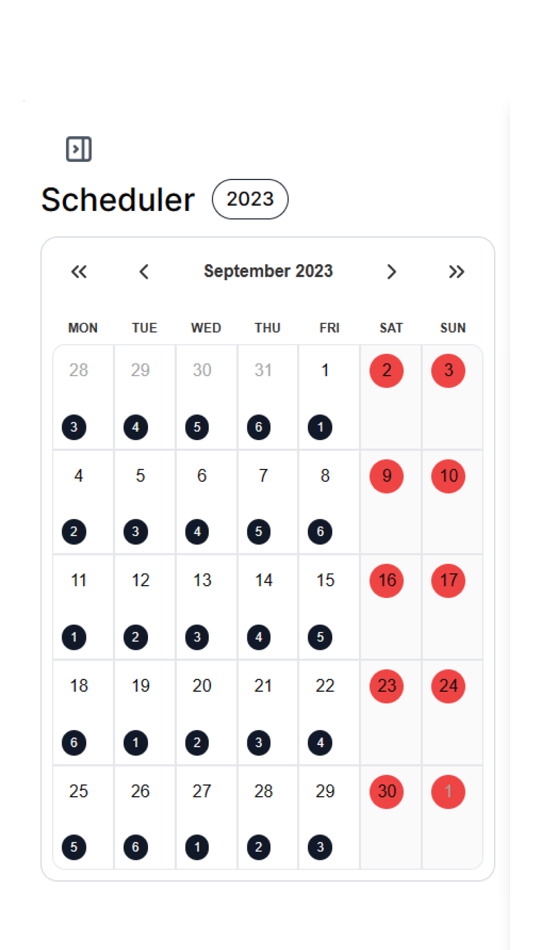 Scheduler 2023

« ‹ September 2023 › »

| MON | TUE | WED | THU | FRI | SAT | SUN |
|---|---|---|---|---|---|---|
| 28 3 | 29 4 | 30 5 | 31 6 | 1 1 | 2 | 3 |
| 4 2 | 5 3 | 6 4 | 7 5 | 8 6 | 9 | 10 |
| 11 1 | 12 2 | 13 3 | 14 4 | 15 5 | 16 | 17 |
| 18 6 | 19 1 | 20 2 | 21 3 | 22 4 | 23 | 24 |
| 25 5 | 26 6 | 27 1 | 28 2 | 29 3 | 30 | 1 |